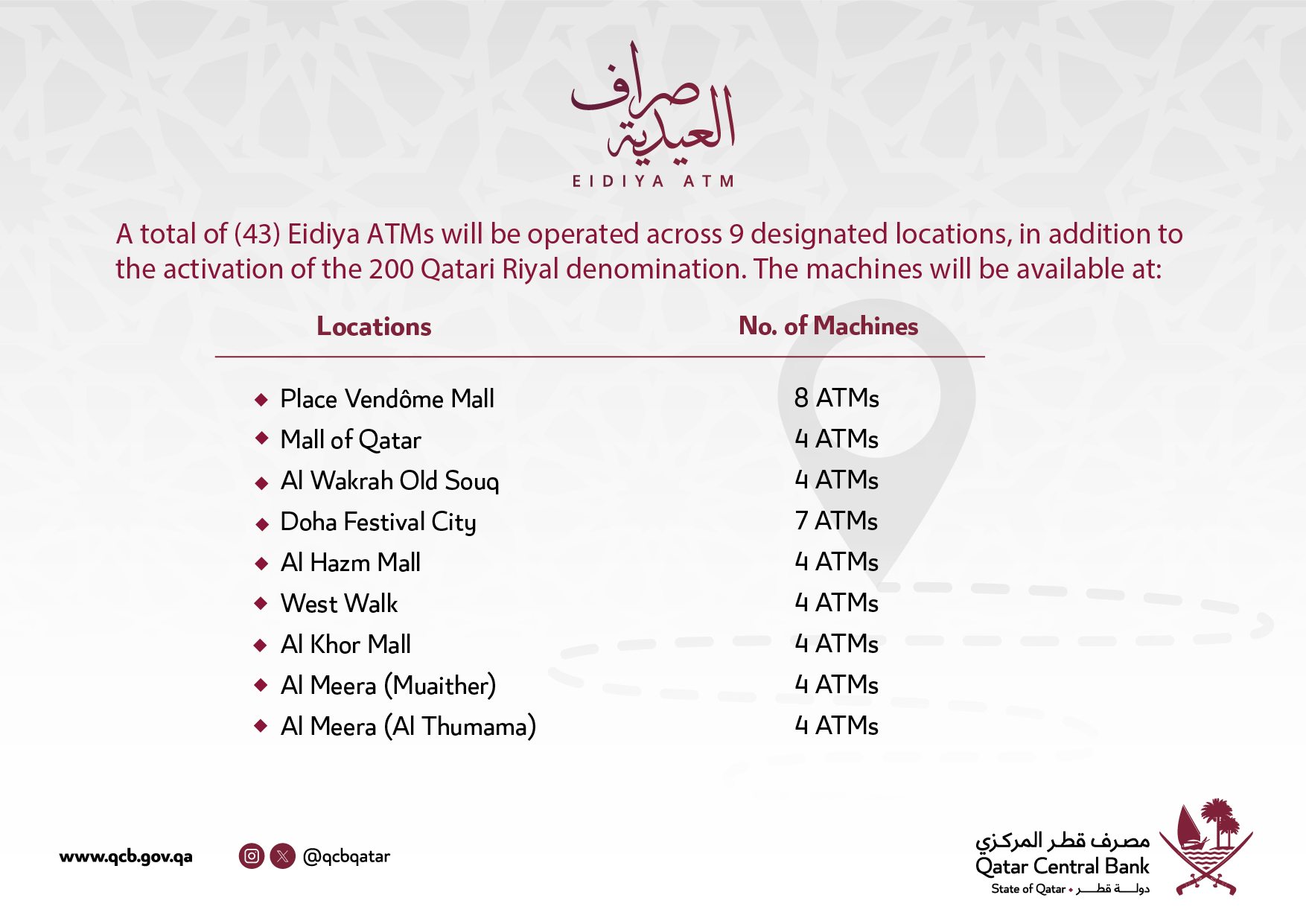 صراف العيدية
EIDIYA ATM

A total of (43) Eidiya ATMs will be operated across 9 designated locations, in addition to the activation of the 200 Qatari Riyal denomination. The machines will be available at:

| Locations | No. of Machines |
|---|---|
| Place Vendôme Mall | 8 ATMs |
| Mall of Qatar | 4 ATMs |
| Al Wakrah Old Souq | 4 ATMs |
| Doha Festival City | 7 ATMs |
| Al Hazm Mall | 4 ATMs |
| West Walk | 4 ATMs |
| Al Khor Mall | 4 ATMs |
| Al Meera (Muaither) | 4 ATMs |
| Al Meera (Al Thumama) | 4 ATMs |

www.qcb.gov.qa

@qcbqatar

مصرف قطر المركزي
Qatar Central Bank
State of Qatar • دولة قطر